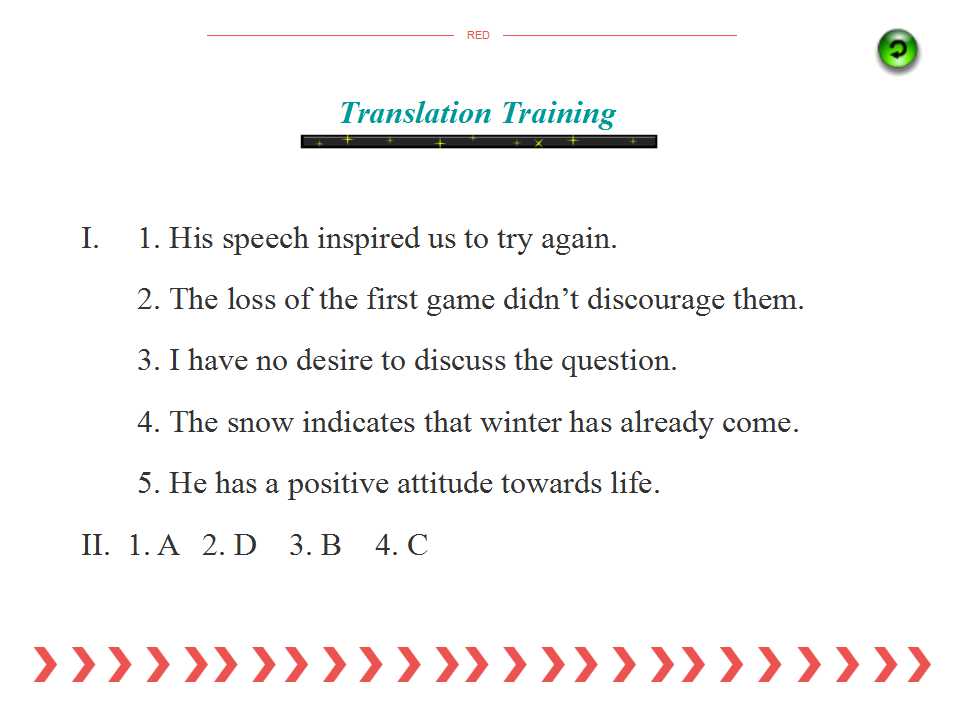 RED

Translation Training

I. 1. His speech inspired us to try again.

2. The loss of the first game didn't discourage them.

3. I have no desire to discuss the question.

4. The snow indicates that winter has already come.

5. He has a positive attitude towards life.

II. 1. A 2. D 3. B 4. C